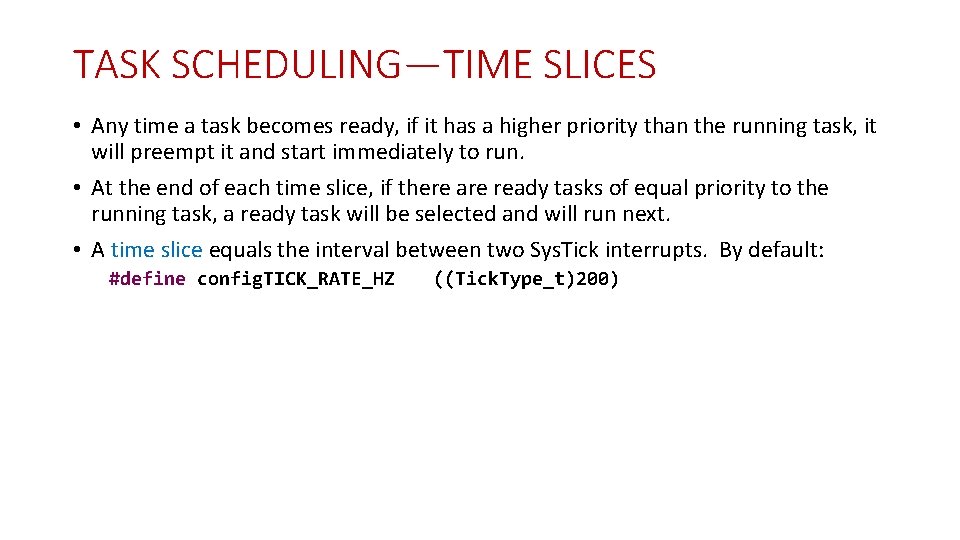 TASK SCHEDULING—TIME SLICES

• Any time a task becomes ready, if it has a higher priority than the running task, it will preempt it and start immediately to run.

• At the end of each time slice, if there are ready tasks of equal priority to the running task, a ready task will be selected and will run next.

• A time slice equals the interval between two SysTick interrupts. By default:
#define configTICK_RATE_HZ ((TickType_t)200)